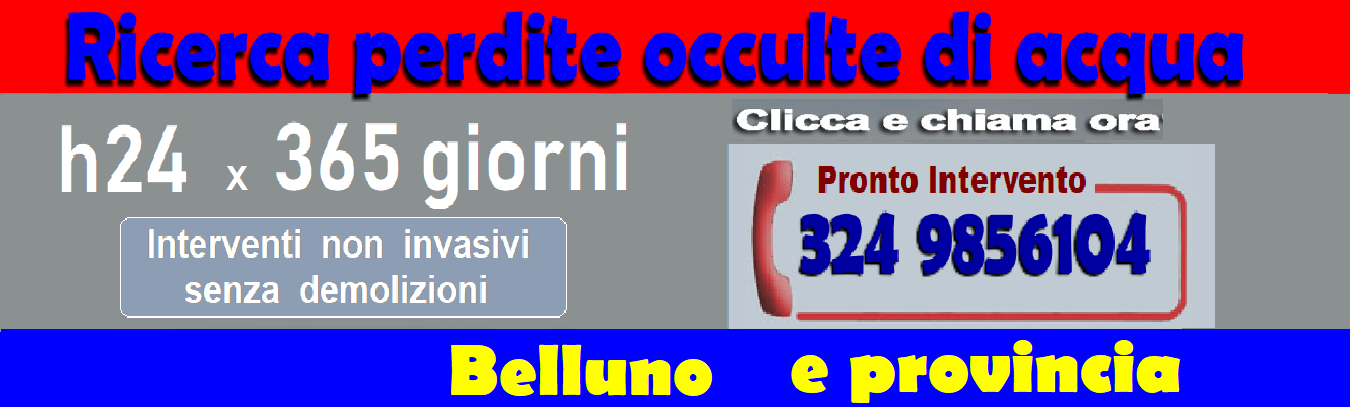 Ricerca perdite occulte di acqua

h24 x 365 giorni

Interventi non invasivi senza demolizioni

Clicca e chiama ora

Pronto Intervento

324 9856104

Belluno e provincia